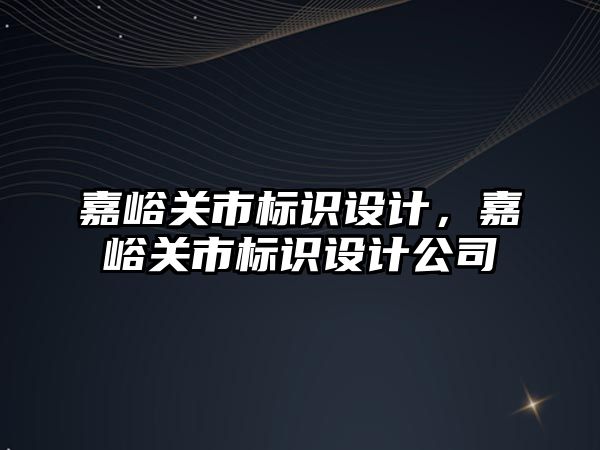 嘉峪关市标识设计，嘉峪关市标识设计公司